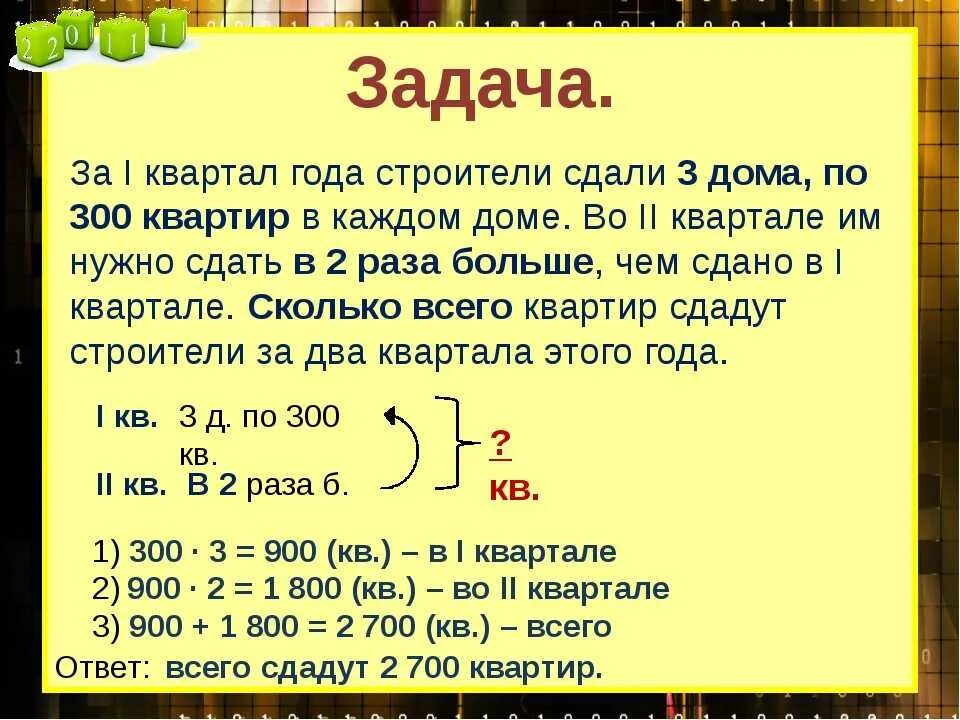 2 2 0 1 1 1

Задача.

За I квартал года строители сдали 3 дома, по 300 квартир в каждом доме. Во II квартале им нужно сдать в 2 раза больше, чем сдано в I квартале. Сколько всего квартир сдадут строители за два квартала этого года.

I кв. 3 д. по 300 кв.

II кв. В 2 раза б.

? кв.

1) $300 \cdot 3 = 900$ (кв.) – в I квартале
2) $900 \cdot 2 = 1\,800$ (кв.) – во II квартале
3) $900 + 1\,800 = 2\,700$ (кв.) – всего

Ответ: всего сдадут 2 700 квартир.